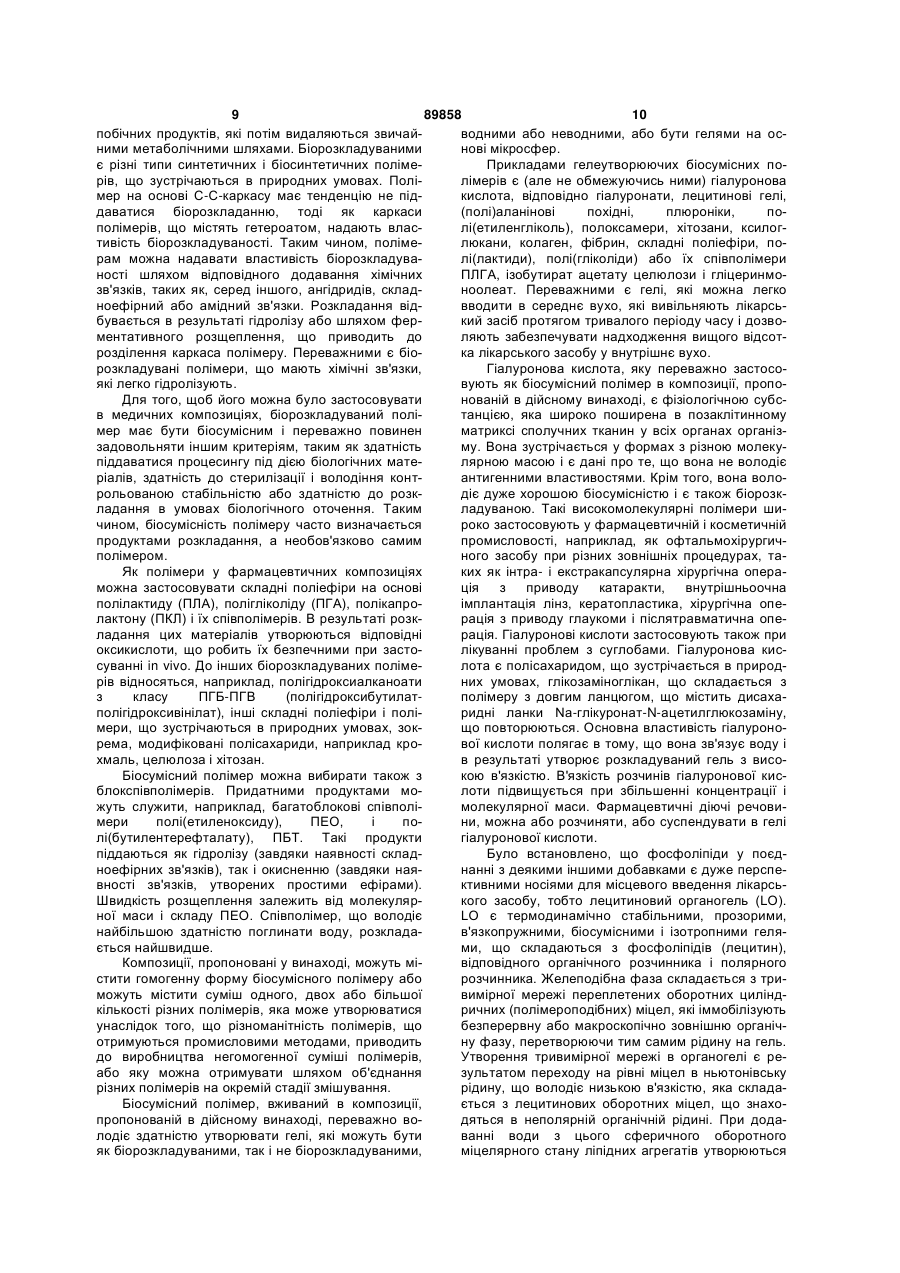 9 89858 10

побічних продуктів, які потім видаляються звичайними метаболічними шляхами. Біорозкладуваними є різні типи синтетичних і біосинтетичних полімерів, що зустрічаються в природних умовах. Полімер на основі С-С-каркасу має тенденцію не піддаватися біорозкладанню, тоді як каркаси полімерів, що містять гетероатом, надають властивість біорозкладуваності. Таким чином, полімерам можна надавати властивість біорозкладуваності шляхом відповідного додавання хімічних зв'язків, таких як, серед іншого, ангідридів, складноефірний або амідний зв'язки. Розкладання відбувається в результаті гідролізу або шляхом ферментативного розщеплення, що приводить до розділення каркаса полімеру. Переважними є біорозкладувані полімери, що мають хімічні зв'язки, які легко гідролізують.

Для того, щоб його можна було застосовувати в медичних композиціях, біорозкладуваний полімер має бути біосумісним і переважно повинен задовольняти іншим критеріям, таким як здатність піддаватися процесингу під дією біологічних матеріалів, здатність до стерилізації і володіння контрольованою стабільністю або здатністю до розкладання в умовах біологічного оточення. Таким чином, біосумісність полімеру часто визначається продуктами розкладання, а необов'язково самим полімером.

Як полімери у фармацевтичних композиціях можна застосовувати складні поліефіри на основі полілактиду (ПЛА), полігліколіду (ПГА), полікапролактону (ПКЛ) і їх співполімерів. В результаті розкладання цих матеріалів утворюються відповідні оксикислоти, що робить їх безпечними при застосуванні in vivo. До інших біорозкладуваних полімерів відносяться, наприклад, полігідроксиалканоати з класу ПГБ-ПГВ (полігідроксибутилат-полігідроксивінілат), інші складні поліефіри і полімери, що зустрічаються в природних умовах, зокрема, модифіковані полісахариди, наприклад крохмаль, целюлоза і хітозан.

Біосумісний полімер можна вибирати також з блокспівполімерів. Придатними продуктами можуть служити, наприклад, багатоблокові співполімери полі(етиленоксиду), ПЕО, і полі(бутилентерефталату), ПБТ. Такі продукти піддаються як гідролізу (завдяки наявності складноефірних зв'язків), так і окисненню (завдяки наявності зв'язків, утворених простими ефірами). Швидкість розщеплення залежить від молекулярної маси і складу ПЕО. Співполімер, що володіє найбільшою здатністю поглинати воду, розкладається найшвидше.

Композиції, пропоновані у винаході, можуть містити гомогенну форму біосумісного полімеру або можуть містити суміш одного, двох або більшої кількості різних полімерів, яка може утворюватися унаслідок того, що різноманітність полімерів, що отримуються промисловими методами, приводить до виробництва негомогенної суміші полімерів, або яку можна отримувати шляхом об'єднання різних полімерів на окремій стадії змішування.

Біосумісний полімер, вживаний в композиції, пропонованій в дійсному винаході, переважно володіє здатністю утворювати гелі, які можуть бути як біорозкладуваними, так і не біорозкладуваними, водними або неводними, або бути гелями на основі мікросфер.

Прикладами гелеутворюючих біосумісних полімерів є (але не обмежуючись ними) гіалуронова кислота, відповідно гіалуронати, лецитинові гелі, (полі)аланінові похідні, плюроніки, полі(етиленгліколь), полоксамери, хітозани, ксилоглюкани, колаген, фібрин, складні поліефіри, полі(лактиди), полі(гліколіди) або їх співполімери ПЛГА, ізобутират ацетату целюлози і гліцеринмоноолеат. Переважними є гелі, які можна легко вводити в середнє вухо, які вивільняють лікарський засіб протягом тривалого періоду часу і дозволяють забезпечувати надходження вищого відсотка лікарського засобу у внутрішнє вухо.

Гіалуронова кислота, яку переважно застосовують як біосумісний полімер в композиції, пропонованій в дійсному винаході, є фізіологічною субстанцією, яка широко поширена в позаклітинному матриксі сполучних тканин у всіх органах організму. Вона зустрічається у формах з різною молекулярною масою і є дані про те, що вона не володіє антигенними властивостями. Крім того, вона володіє дуже хорошою біосумісністю і є також біорозкладуваною. Такі високомолекулярні полімери широко застосовують у фармацевтичній і косметичній промисловості, наприклад, як офтальмохірургічного засобу при різних зовнішніх процедурах, таких як інтра- і екстракапсулярна хірургічна операція з приводу катаракти, внутрішньоочна імплантація лінз, кератопластика, хірургічна операція з приводу глаукоми і післятравматична операція. Гіалуронові кислоти застосовують також при лікуванні проблем з суглобами. Гіалуронова кислота є полісахаридом, що зустрічається в природних умовах, глікозаміноглікан, що складається з полімеру з довгим ланцюгом, що містить дисахаридні ланки Na-глікуронат-N-ацетилглюкозаміну, що повторюються. Основна властивість гіалуронової кислоти полягає в тому, що вона зв'язує воду і в результаті утворює розкладуваний гель з високою в'язкістю. В'язкість розчинів гіалуронової кислоти підвищується при збільшенні концентрації і молекулярної маси. Фармацевтичні діючі речовини, можна або розчиняти, або суспендувати в гелі гіалуронової кислоти.

Було встановлено, що фосфоліпіди у поєднанні з деякими іншими добавками є дуже перспективними носіями для місцевого введення лікарського засобу, тобто лецитиновий органогель (LO). LO є термодинамічно стабільними, прозорими, в'язкопружними, біосумісними і ізотропними гелями, що складаються з фосфоліпідів (лецитин), відповідного органічного розчинника і полярного розчинника. Желеподібна фаза складається з тривимірної мережі переплетених оборотних циліндричних (полімероподібних) міцел, які іммобілізують безперервну або макроскопічно зовнішню органічну фазу, перетворюючи тим самим рідину на гель. Утворення тривимірної мережі в органогелі є результатом переходу на рівні міцел в ньютонівську рідину, що володіє низькою в'язкістю, яка складається з лецитинових оборотних міцел, що знаходяться в неполярній органічній рідині. При додаванні води з цього сферичного оборотного міцелярного стану ліпідних агрегатів утворюються